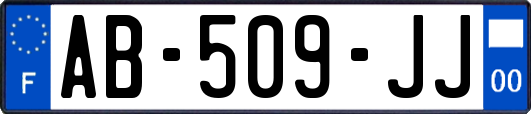 F

AB-509-JJ

00